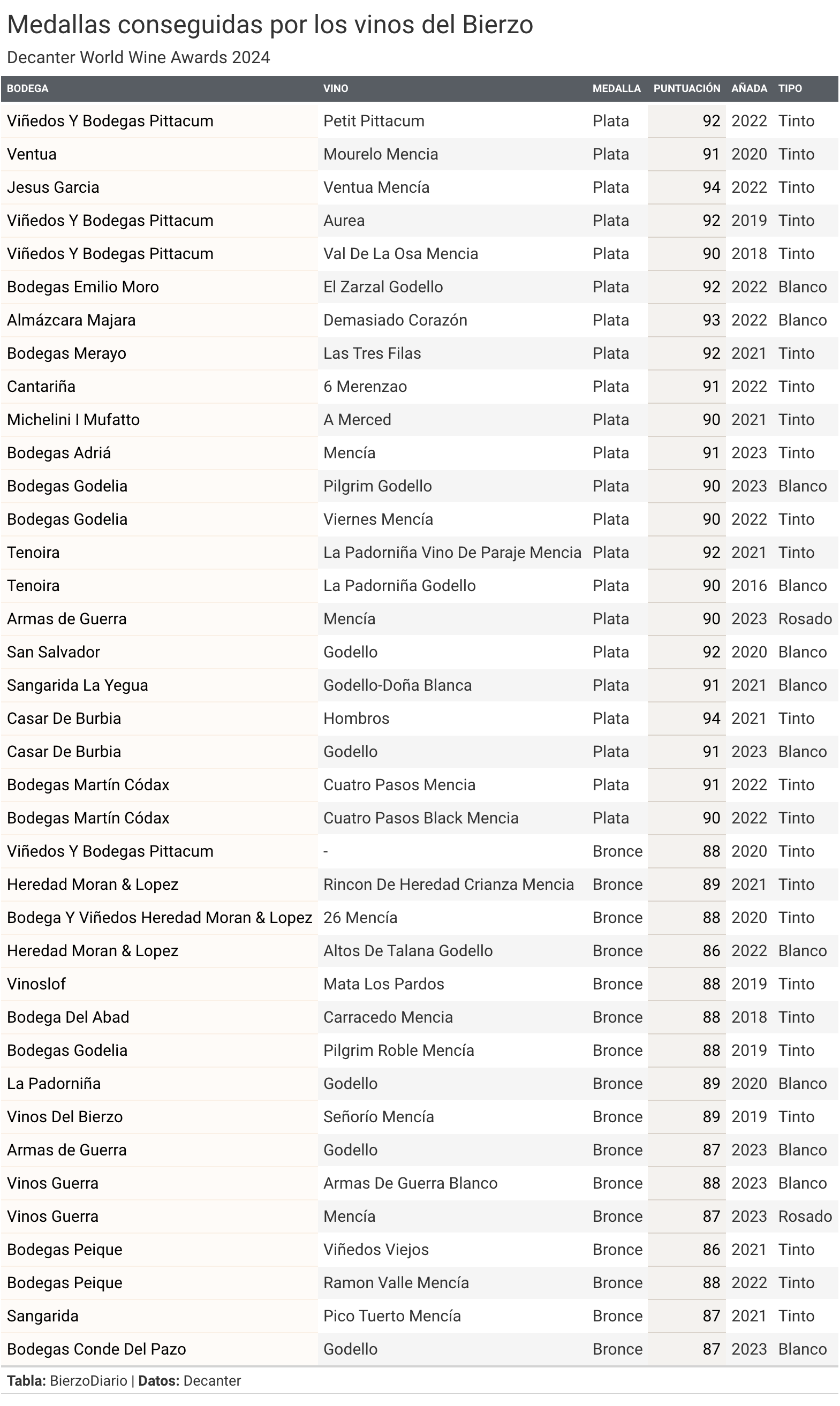 Medallas conseguidas por los vinos del Bierzo

Decanter World Wine Awards 2024

| BODEGA | VINO | MEDALLA | PUNTUACIÓN | AÑADA | TIPO |
|---|---|---|---|---|---|
| Viñedos Y Bodegas Pittacum | Petit Pittacum | Plata | 92 | 2022 | Tinto |
| Ventua | Mourelo Mencia | Plata | 91 | 2020 | Tinto |
| Jesus Garcia | Ventua Mencía | Plata | 94 | 2022 | Tinto |
| Viñedos Y Bodegas Pittacum | Aurea | Plata | 92 | 2019 | Tinto |
| Viñedos Y Bodegas Pittacum | Val De La Osa Mencia | Plata | 90 | 2018 | Tinto |
| Bodegas Emilio Moro | El Zarzal Godello | Plata | 92 | 2022 | Blanco |
| Almázcara Majara | Demasiado Corazón | Plata | 93 | 2022 | Blanco |
| Bodegas Merayo | Las Tres Filas | Plata | 92 | 2021 | Tinto |
| Cantariña | 6 Merenzao | Plata | 91 | 2022 | Tinto |
| Michelini I Mufatto | A Merced | Plata | 90 | 2021 | Tinto |
| Bodegas Adriá | Mencía | Plata | 91 | 2023 | Tinto |
| Bodegas Godelia | Pilgrim Godello | Plata | 90 | 2023 | Blanco |
| Bodegas Godelia | Viernes Mencía | Plata | 90 | 2022 | Tinto |
| Tenoira | La Padorniña Vino De Paraje Mencia | Plata | 92 | 2021 | Tinto |
| Tenoira | La Padorniña Godello | Plata | 90 | 2016 | Blanco |
| Armas de Guerra | Mencía | Plata | 90 | 2023 | Rosado |
| San Salvador | Godello | Plata | 92 | 2020 | Blanco |
| Sangarida La Yegua | Godello-Doña Blanca | Plata | 91 | 2021 | Blanco |
| Casar De Burbia | Hombros | Plata | 94 | 2021 | Tinto |
| Casar De Burbia | Godello | Plata | 91 | 2023 | Blanco |
| Bodegas Martín Códax | Cuatro Pasos Mencia | Plata | 91 | 2022 | Tinto |
| Bodegas Martín Códax | Cuatro Pasos Black Mencia | Plata | 90 | 2022 | Tinto |
| Viñedos Y Bodegas Pittacum | - | Bronce | 88 | 2020 | Tinto |
| Heredad Moran & Lopez | Rincon De Heredad Crianza Mencia | Bronce | 89 | 2021 | Tinto |
| Bodega Y Viñedos Heredad Moran & Lopez | 26 Mencía | Bronce | 88 | 2020 | Tinto |
| Heredad Moran & Lopez | Altos De Talana Godello | Bronce | 86 | 2022 | Blanco |
| Vinoslof | Mata Los Pardos | Bronce | 88 | 2019 | Tinto |
| Bodega Del Abad | Carracedo Mencia | Bronce | 88 | 2018 | Tinto |
| Bodegas Godelia | Pilgrim Roble Mencía | Bronce | 88 | 2019 | Tinto |
| La Padorniña | Godello | Bronce | 89 | 2020 | Blanco |
| Vinos Del Bierzo | Señorío Mencía | Bronce | 89 | 2019 | Tinto |
| Armas de Guerra | Godello | Bronce | 87 | 2023 | Blanco |
| Vinos Guerra | Armas De Guerra Blanco | Bronce | 88 | 2023 | Blanco |
| Vinos Guerra | Mencía | Bronce | 87 | 2023 | Rosado |
| Bodegas Peique | Viñedos Viejos | Bronce | 86 | 2021 | Tinto |
| Bodegas Peique | Ramon Valle Mencía | Bronce | 88 | 2022 | Tinto |
| Sangarida | Pico Tuerto Mencía | Bronce | 87 | 2021 | Tinto |
| Bodegas Conde Del Pazo | Godello | Bronce | 87 | 2023 | Blanco |

Tabla: BierzoDiario | Datos: Decanter